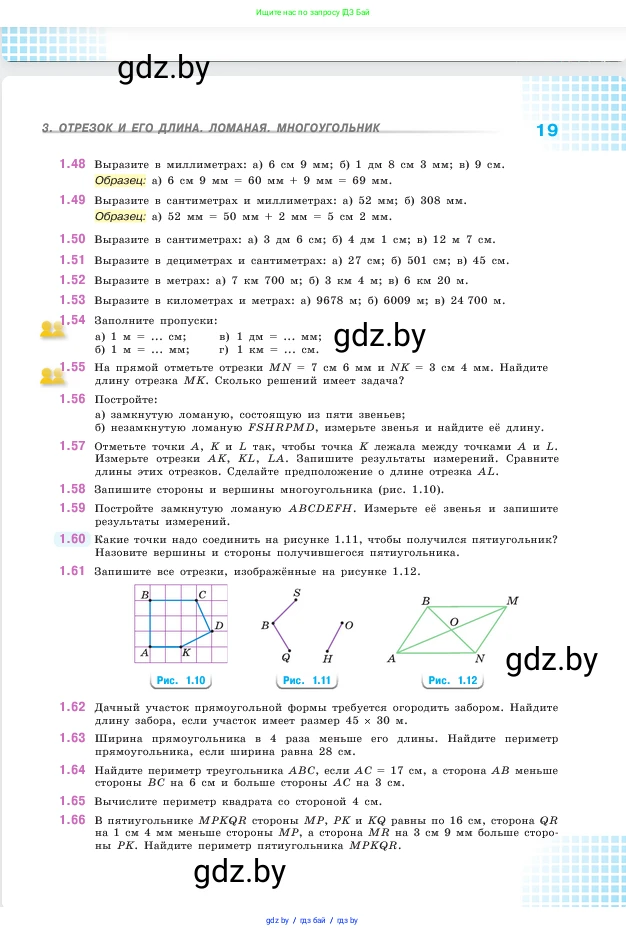 Ищите нас по запросу ГДЗ Бай

gdz.by

3. ОТРЕЗОК И ЕГО ДЛИНА. ЛОМАНАЯ. МНОГОУГОЛЬНИК

19

1.48 Выразите в миллиметрах: а) 6 см 9 мм; б) 1 дм 8 см 3 мм; в) 9 см.
Образец: а) 6 см 9 мм = 60 мм + 9 мм = 69 мм.

1.49 Выразите в сантиметрах и миллиметрах: а) 52 мм; б) 308 мм.
Образец: а) 52 мм = 50 мм + 2 мм = 5 см 2 мм.

1.50 Выразите в сантиметрах: а) 3 дм 6 см; б) 4 дм 1 см; в) 12 м 7 см.

1.51 Выразите в дециметрах и сантиметрах: а) 27 см; б) 501 см; в) 45 см.

1.52 Выразите в метрах: а) 7 км 700 м; б) 3 км 4 м; в) 6 км 20 м.

1.53 Выразите в километрах и метрах: а) 9678 м; б) 6009 м; в) 24 700 м.

1.54 Заполните пропуски:
а) 1 м = ... см; в) 1 дм = ... мм;
б) 1 м = ... мм; г) 1 км = ... см.

gdz.by

1.55 На прямой отметьте отрезки $MN$ = 7 см 6 мм и $NK$ = 3 см 4 мм. Найдите длину отрезка $MK$. Сколько решений имеет задача?

1.56 Постройте:
а) замкнутую ломаную, состоящую из пяти звеньев;
б) незамкнутую ломаную $FSHRPMD$, измерьте звенья и найдите её длину.

1.57 Отметьте точки $A$, $K$ и $L$ так, чтобы точка $K$ лежала между точками $A$ и $L$. Измерьте отрезки $AK$, $KL$, $LA$. Запишите результаты измерений. Сравните длины этих отрезков. Сделайте предположение о длине отрезка $AL$.

1.58 Запишите стороны и вершины многоугольника (рис. 1.10).

1.59 Постройте замкнутую ломаную $ABCDEFH$. Измерьте её звенья и запишите результаты измерений.

1.60 Какие точки надо соединить на рисунке 1.11, чтобы получился пятиугольник? Назовите вершины и стороны получившегося пятиугольника.

1.61 Запишите все отрезки, изображённые на рисунке 1.12.

B C D A K
Рис. 1.10

S B Q O H
Рис. 1.11

B M O A N
Рис. 1.12

gdz.by

1.62 Дачный участок прямоугольной формы требуется огородить забором. Найдите длину забора, если участок имеет размер 45 × 30 м.

1.63 Ширина прямоугольника в 4 раза меньше его длины. Найдите периметр прямоугольника, если ширина равна 28 см.

1.64 Найдите периметр треугольника $ABC$, если $AC$ = 17 см, а сторона $AB$ меньше стороны $BC$ на 6 см и больше стороны $AC$ на 3 см.

1.65 Вычислите периметр квадрата со стороной 4 см.

1.66 В пятиугольнике $MPKQR$ стороны $MP$, $PK$ и $KQ$ равны по 16 см, сторона $QR$ на 1 см 4 мм меньше стороны $MP$, а сторона $MR$ на 3 см 9 мм больше стороны $PK$. Найдите периметр пятиугольника $MPKQR$.

gdz.by

gdz.by / гдз бай / гдз by